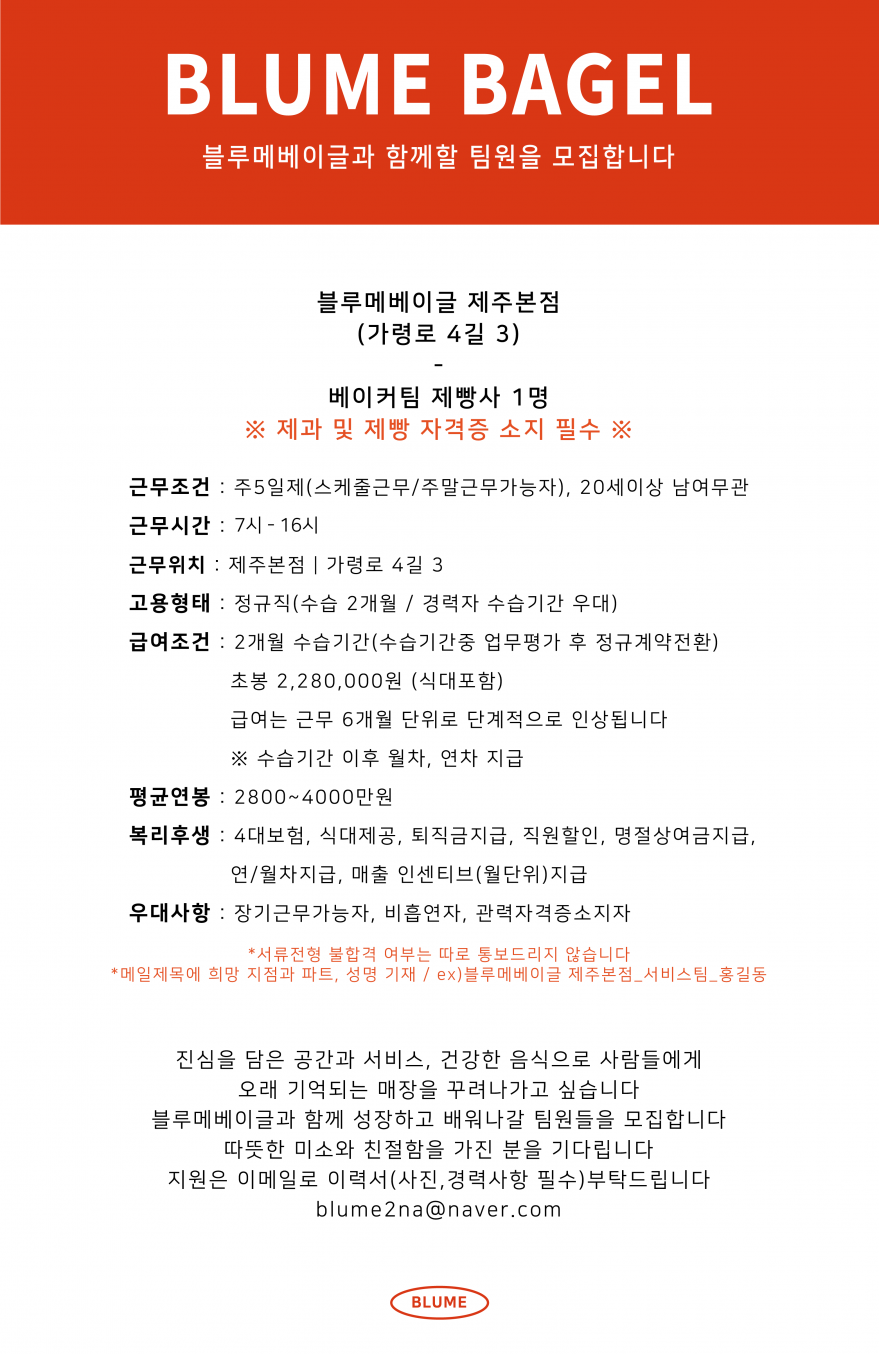 BLUME BAGEL

블루메베이글과 함께할 팀원을 모집합니다

블루메베이글 제주본점
(가령로 4길 3)
-
베이커팀 제빵사 1명
※ 제과 및 제빵 자격증 소지 필수 ※

근무조건 : 주5일제(스케줄근무/주말근무가능자), 20세이상 남여무관

근무시간 : 7시 - 16시

근무위치 : 제주본점 | 가령로 4길 3

고용형태 : 정규직(수습 2개월 / 경력자 수습기간 우대)

급여조건 : 2개월 수습기간(수습기간중 업무평가 후 정규계약전환)
초봉 2,280,000원 (식대포함)
급여는 근무 6개월 단위로 단계적으로 인상됩니다
※ 수습기간 이후 월차, 연차 지급

평균연봉 : 2800~4000만원

복리후생 : 4대보험, 식대제공, 퇴직금지급, 직원할인, 명절상여금지급, 연/월차지급, 매출 인센티브(월단위)지급

우대사항 : 장기근무가능자, 비흡연자, 관력자격증소지자

*서류전형 불합격 여부는 따로 통보드리지 않습니다
*메일제목에 희망 지점과 파트, 성명 기재 / ex)블루메베이글 제주본점_서비스팀_홍길동

진심을 담은 공간과 서비스, 건강한 음식으로 사람들에게
오래 기억되는 매장을 꾸려나가고 싶습니다
블루메베이글과 함께 성장하고 배워나갈 팀원들을 모집합니다
따뜻한 미소와 친절함을 가진 분을 기다립니다
지원은 이메일로 이력서(사진,경력사항 필수)부탁드립니다
blume2na@naver.com

BLUME